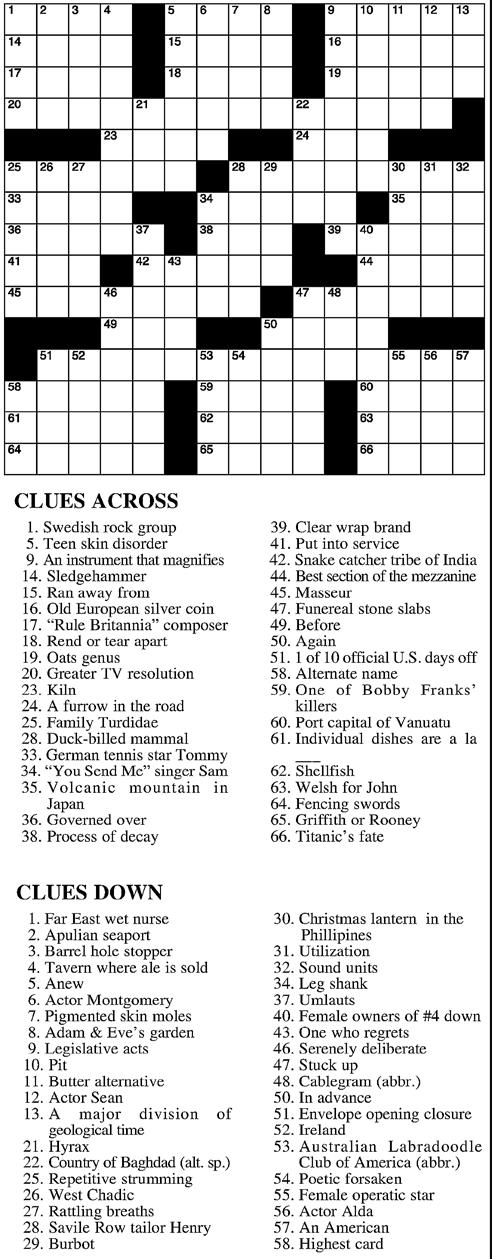 1 2 3 4 5 6 7 8 9 10 11 12 13 14 15 16 17 18 19 20 21 22 23 24 25 26 27 28 29 30 31 32 33 34 35 36 37 38 39 40 41 42 43 44 45 46 47 48 49 50 51 52 53 54 55 56 57 58 59 60 61 62 63 64 65 66

CLUES ACROSS

1. Swedish rock group
5. Teen skin disorder
9. An instrument that magnifies
14. Sledgehammer
15. Ran away from
16. Old European silver coin
17. "Rule Britannia" composer
18. Rend or tear apart
19. Oats genus
20. Greater TV resolution
23. Kiln
24. A furrow in the road
25. Family Turdidae
28. Duck-billed mammal
33. German tennis star Tommy
34. "You Send Me" singer Sam
35. Volcanic mountain in Japan
36. Governed over
38. Process of decay
39. Clear wrap brand
41. Put into service
42. Snake catcher tribe of India
44. Best section of the mezzanine
45. Masseur
47. Funereal stone slabs
49. Before
50. Again
51. 1 of 10 official U.S. days off
58. Alternate name
59. One of Bobby Franks' killers
60. Port capital of Vanuatu
61. Individual dishes are a la ___
62. Shellfish
63. Welsh for John
64. Fencing swords
65. Griffith or Rooney
66. Titanic's fate

CLUES DOWN

1. Far East wet nurse
2. Apulian seaport
3. Barrel hole stopper
4. Tavern where ale is sold
5. Anew
6. Actor Montgomery
7. Pigmented skin moles
8. Adam & Eve's garden
9. Legislative acts
10. Pit
11. Butter alternative
12. Actor Sean
13. A major division of geological time
21. Hyrax
22. Country of Baghdad (alt. sp.)
25. Repetitive strumming
26. West Chadic
27. Rattling breaths
28. Savile Row tailor Henry
29. Burbot
30. Christmas lantern in the Phillipines
31. Utilization
32. Sound units
34. Leg shank
37. Umlauts
40. Female owners of #4 down
43. One who regrets
46. Serenely deliberate
47. Stuck up
48. Cablegram (abbr.)
50. In advance
51. Envelope opening closure
52. Ireland
53. Australian Labradoodle Club of America (abbr.)
54. Poetic forsaken
55. Female operatic star
56. Actor Alda
57. An American
58. Highest card